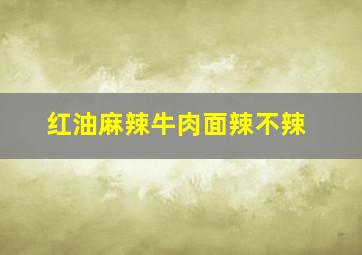 红油麻辣牛肉面辣不辣